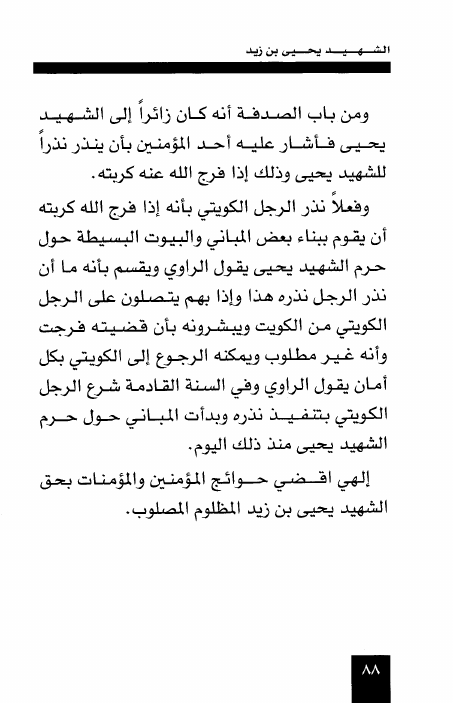 الشهيد يحيى بن زيد

ومن باب الصدفة أنه كان زائراً إلى الشهيد يحيى فأشار عليه أحد المؤمنين بأن ينذر نذراً للشهيد يحيى وذلك إذا فرج الله عنه كربته.

وفعلاً نذر الرجل الكويتي بأنه إذا فرج الله كربته أن يقوم ببناء بعض المباني والبيوت البسيطة حول حرم الشهيد يحيى يقول الراوي ويقسم بأنه ما أن نذر الرجل نذره هذا وإذا بهم يتصلون على الرجل الكويتي من الكويت ويبشرونه بأن قضيته فرجت وأنه غير مطلوب ويمكنه الرجوع إلى الكويتي بكل أمان يقول الراوي وفي السنة القادمة شرع الرجل الكويتي بتنفيذ نذره وبدأت المباني حول حرم الشهيد يحيى منذ ذلك اليوم.

إلهي اقضي حوائج المؤمنين والمؤمنات بحق الشهيد يحيى بن زيد المظلوم المصلوب.

٨٨